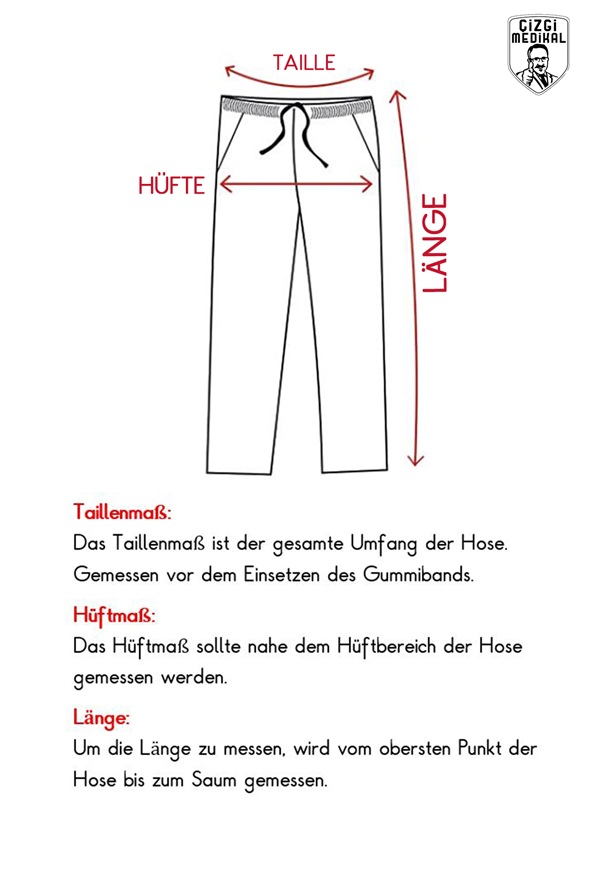 ÇİZGİ MEDİKAL

TAILLE

HÜFTE

LÄNGE

Taillenmaß:
Das Taillenmaß ist der gesamte Umfang der Hose. Gemessen vor dem Einsetzen des Gummibands.

Hüftmaß:
Das Hüftmaß sollte nahe dem Hüftbereich der Hose gemessen werden.

Länge:
Um die Länge zu messen, wird vom obersten Punkt der Hose bis zum Saum gemessen.